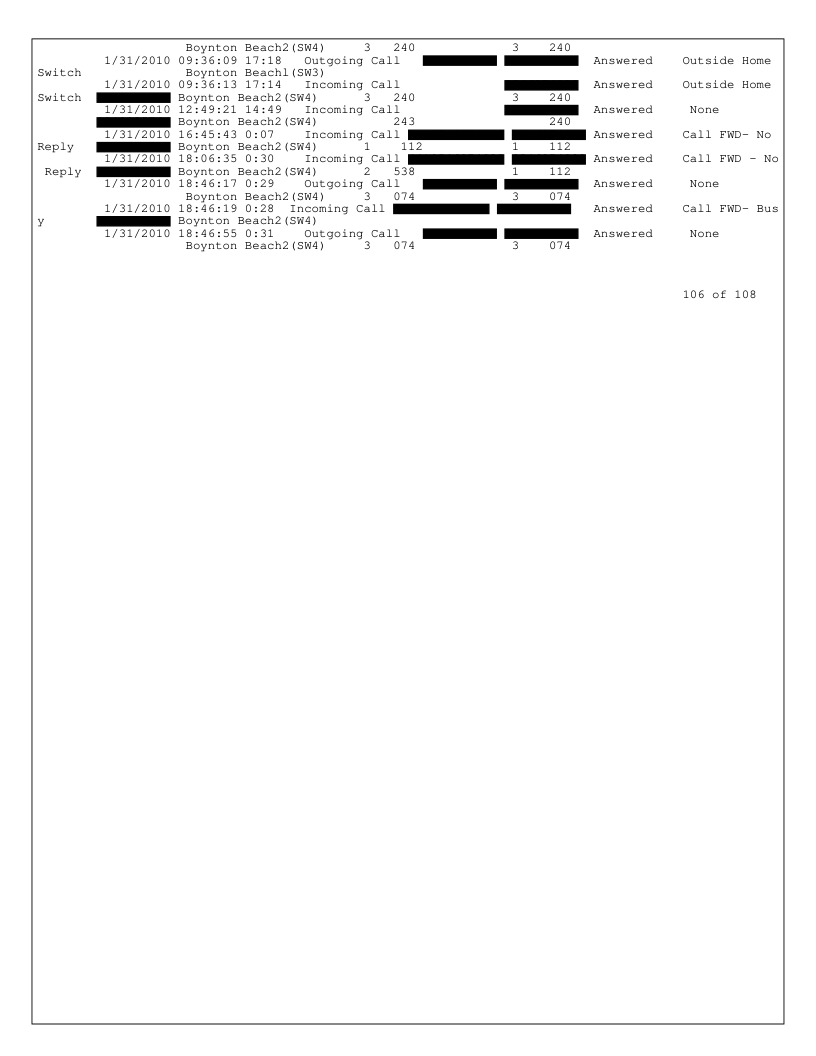 Boynton Beach2(SW4) 3 240 3 240
1/31/2010 09:36:09 17:18 Outgoing Call Answered Outside Home
Switch Boynton Beach1(SW3)
1/31/2010 09:36:13 17:14 Incoming Call Answered Outside Home
Switch Boynton Beach2(SW4) 3 240 3 240
1/31/2010 12:49:21 14:49 Incoming Call Answered None
Boynton Beach2(SW4) 243 240
1/31/2010 16:45:43 0:07 Incoming Call Answered Call FWD- No
Reply Boynton Beach2(SW4) 1 112 1 112
1/31/2010 18:06:35 0:30 Incoming Call Answered Call FWD - No
Reply Boynton Beach2(SW4) 2 538 1 112
1/31/2010 18:46:17 0:29 Outgoing Call Answered None
Boynton Beach2(SW4) 3 074 3 074
1/31/2010 18:46:19 0:28 Incoming Call Answered Call FWD- Bus
y Boynton Beach2(SW4)
1/31/2010 18:46:55 0:31 Outgoing Call Answered None
Boynton Beach2(SW4) 3 074 3 074

106 of 108